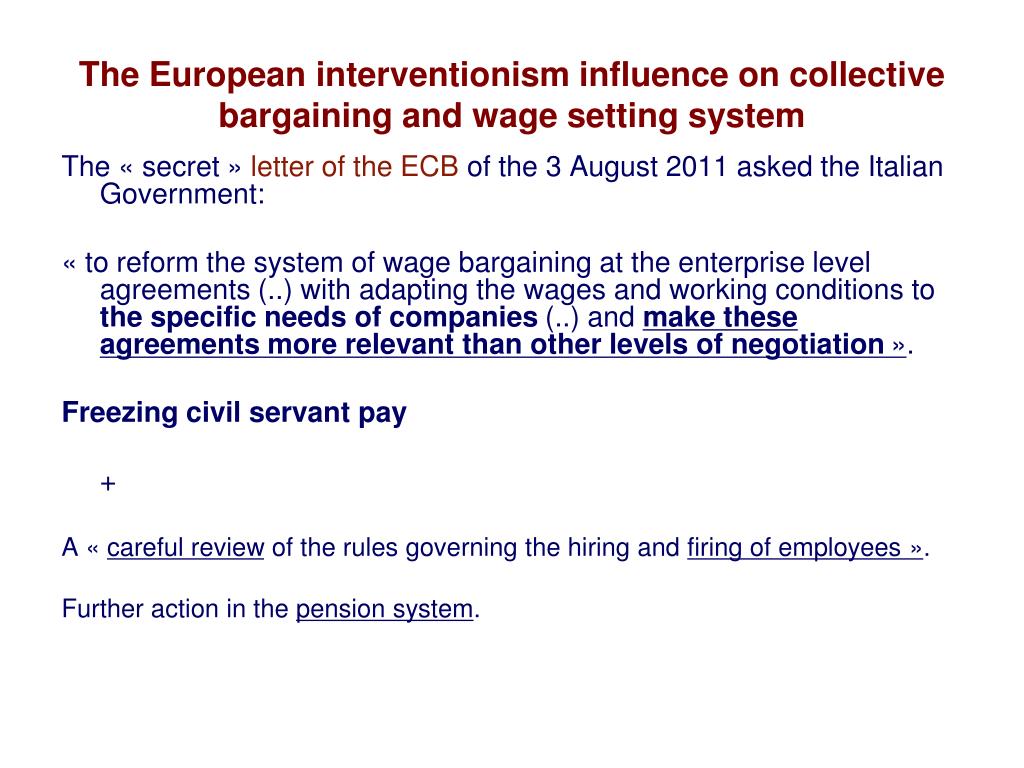 The European interventionism influence on collective bargaining and wage setting system

The « secret » letter of the ECB of the 3 August 2011 asked the Italian Government:

« to reform the system of wage bargaining at the enterprise level agreements (..) with adapting the wages and working conditions to the specific needs of companies (..) and make these agreements more relevant than other levels of negotiation ».

Freezing civil servant pay

+

A « careful review of the rules governing the hiring and firing of employees ».

Further action in the pension system.